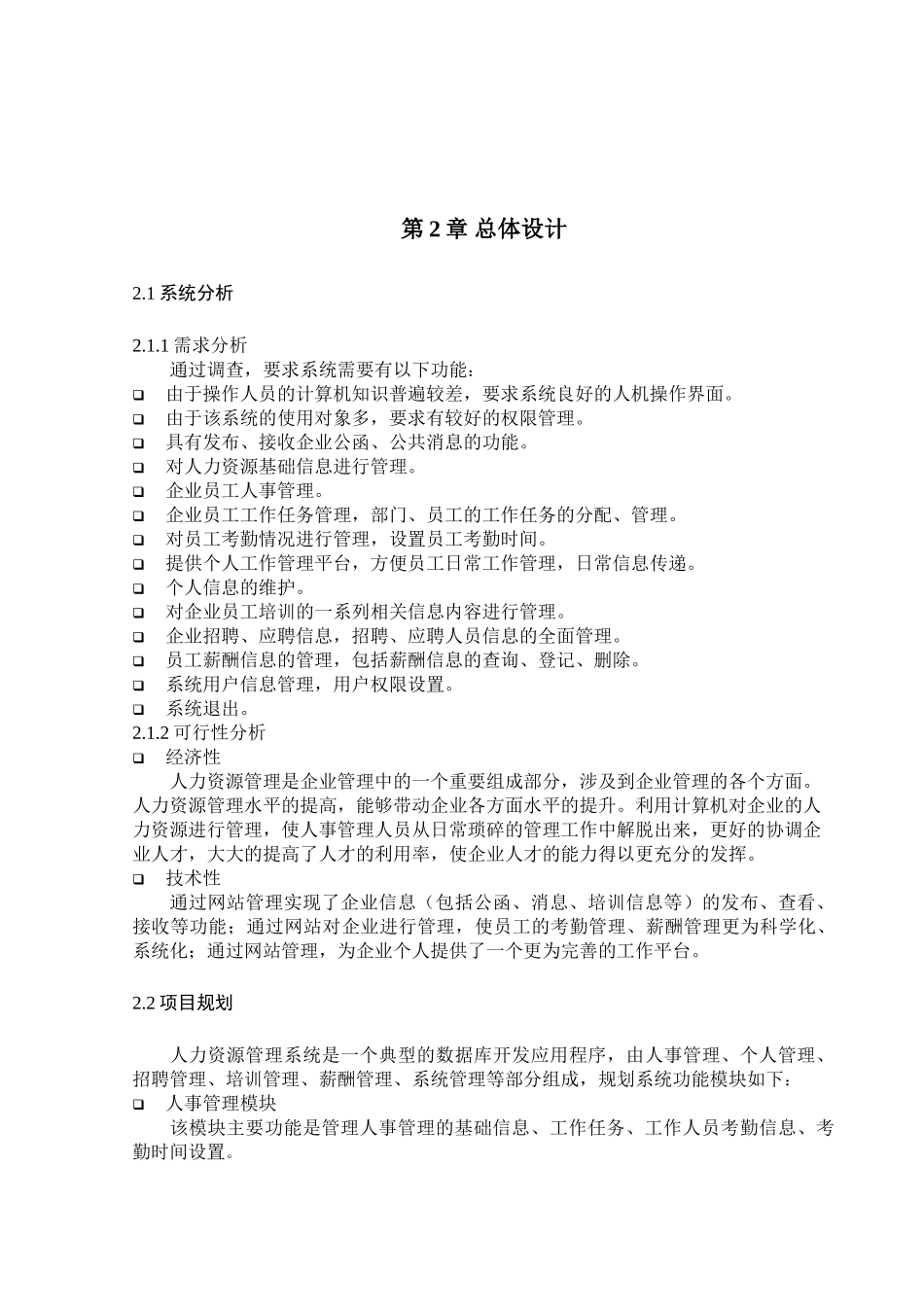 第 2 章 总体设计

2.1 系统分析

2.1.1 需求分析

通过调查，要求系统需要有以下功能：

❑ 由于操作人员的计算机知识普遍较差，要求系统良好的人机操作界面。
❑ 由于该系统的使用对象多，要求有较好的权限管理。
❑ 具有发布、接收企业公函、公共消息的功能。
❑ 对人力资源基础信息进行管理。
❑ 企业员工人事管理。
❑ 企业员工工作任务管理，部门、员工的工作任务的分配、管理。
❑ 对员工考勤情况进行管理，设置员工考勤时间。
❑ 提供个人工作管理平台，方便员工日常工作管理，日常信息传递。
❑ 个人信息的维护。
❑ 对企业员工培训的一系列相关信息内容进行管理。
❑ 企业招聘、应聘信息，招聘、应聘人员信息的全面管理。
❑ 员工薪酬信息的管理，包括薪酬信息的查询、登记、删除。
❑ 系统用户信息管理，用户权限设置。
❑ 系统退出。

2.1.2 可行性分析

❑ 经济性

人力资源管理是企业管理中的一个重要组成部分，涉及到企业管理的各个方面。人力资源管理水平的提高，能够带动企业各方面水平的提升。利用计算机对企业的人力资源进行管理，使人事管理人员从日常琐碎的管理工作中解脱出来，更好的协调企业人才，大大的提高了人才的利用率，使企业人才的能力得以更充分的发挥。

❑ 技术性

通过网站管理实现了企业信息（包括公函、消息、培训信息等）的发布、查看、接收等功能；通过网站对企业进行管理，使员工的考勤管理、薪酬管理更为科学化、系统化；通过网站管理，为企业个人提供了一个更为完善的工作平台。

2.2 项目规划

人力资源管理系统是一个典型的数据库开发应用程序，由人事管理、个人管理、招聘管理、培训管理、薪酬管理、系统管理等部分组成，规划系统功能模块如下：

❑ 人事管理模块

该模块主要功能是管理人事管理的基础信息、工作任务、工作人员考勤信息、考勤时间设置。